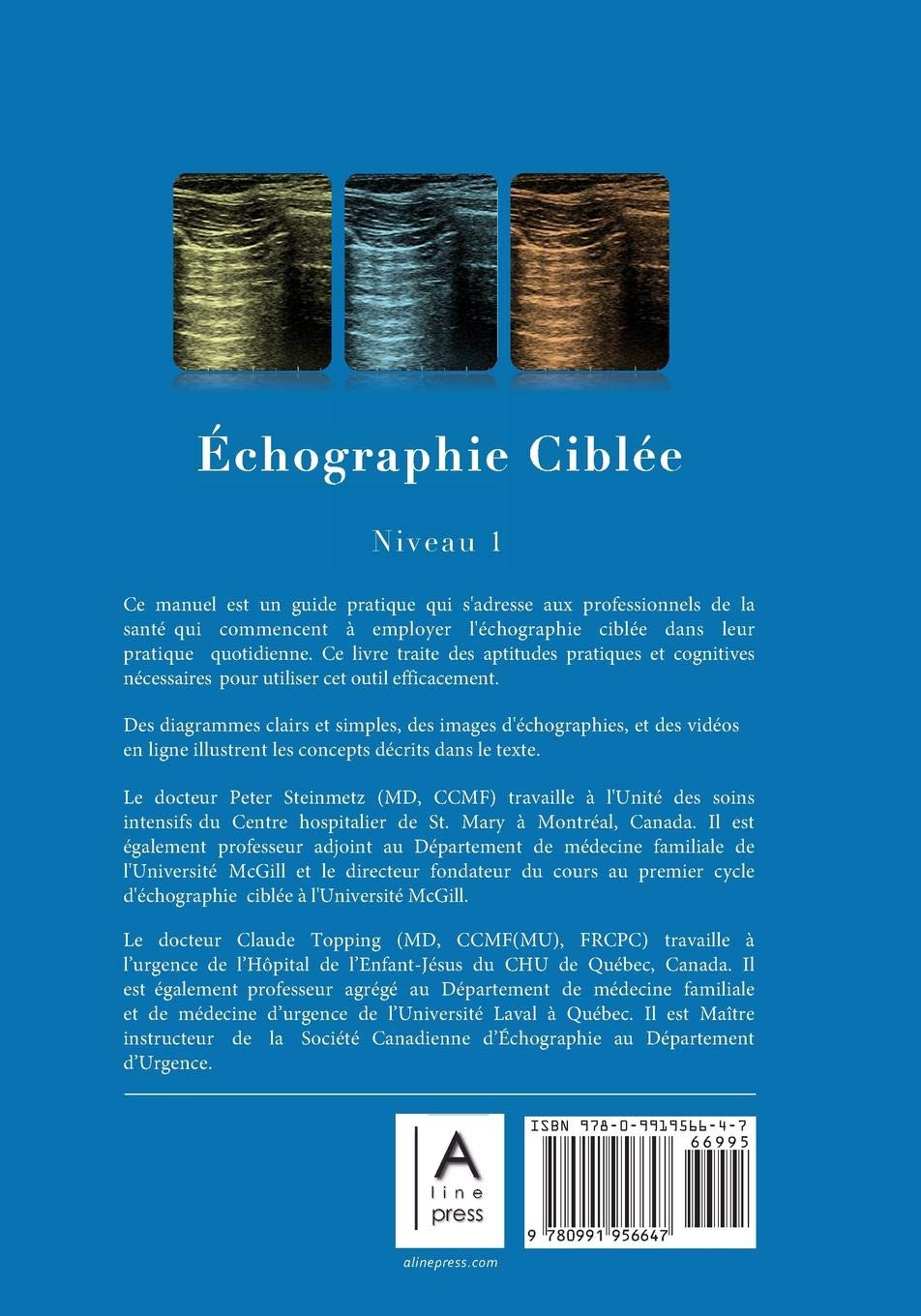 Échographie Ciblée

Niveau 1

Ce manuel est un guide pratique qui s'adresse aux professionnels de la santé qui commencent à employer l'échographie ciblée dans leur pratique quotidienne. Ce livre traite des aptitudes pratiques et cognitives nécessaires pour utiliser cet outil efficacement.

Des diagrammes clairs et simples, des images d'échographies, et des vidéos en ligne illustrent les concepts décrits dans le texte.

Le docteur Peter Steinmetz (MD, CCMF) travaille à l'Unité des soins intensifs du Centre hospitalier de St. Mary à Montréal, Canada. Il est également professeur adjoint au Département de médecine familiale de l'Université McGill et le directeur fondateur du cours au premier cycle d'échographie ciblée à l'Université McGill.

Le docteur Claude Topping (MD, CCMF(MU), FRCPC) travaille à l'urgence de l'Hôpital de l'Enfant-Jésus du CHU de Québec, Canada. Il est également professeur agrégé au Département de médecine familiale et de médecine d'urgence de l'Université Laval à Québec. Il est Maître instructeur de la Société Canadienne d'Échographie au Département d'Urgence.

A line press

alinepress.com

ISBN 978-0-9919566-4-7

66995

9 780991 956647